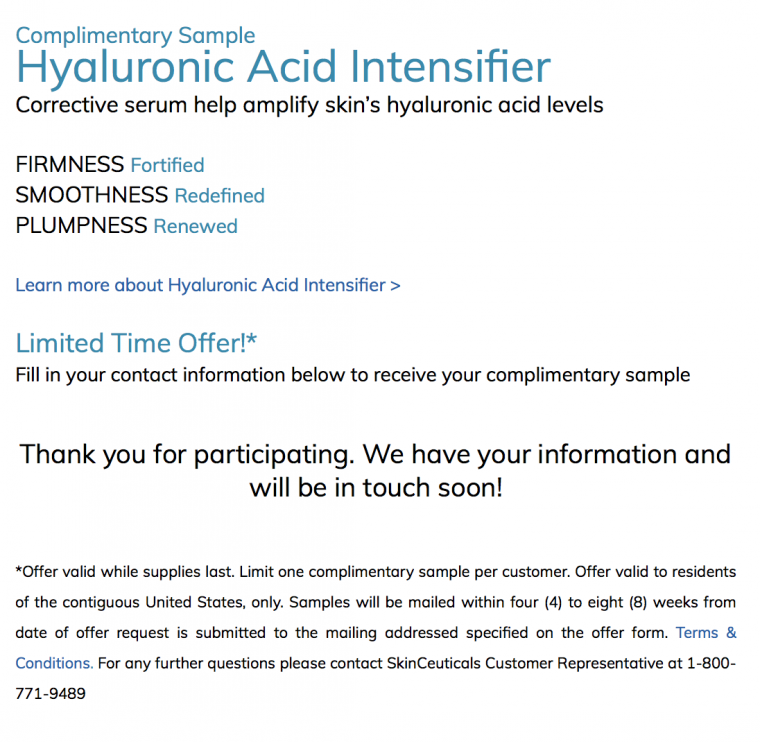 Complimentary Sample
Hyaluronic Acid Intensifier
Corrective serum help amplify skin's hyaluronic acid levels

FIRMNESS Fortified
SMOOTHNESS Redefined
PLUMPNESS Renewed

Learn more about Hyaluronic Acid Intensifier >

Limited Time Offer!*
Fill in your contact information below to receive your complimentary sample

Thank you for participating. We have your information and will be in touch soon!

*Offer valid while supplies last. Limit one complimentary sample per customer. Offer valid to residents of the contiguous United States, only. Samples will be mailed within four (4) to eight (8) weeks from date of offer request is submitted to the mailing addressed specified on the offer form. Terms & Conditions. For any further questions please contact SkinCeuticals Customer Representative at 1-800-771-9489